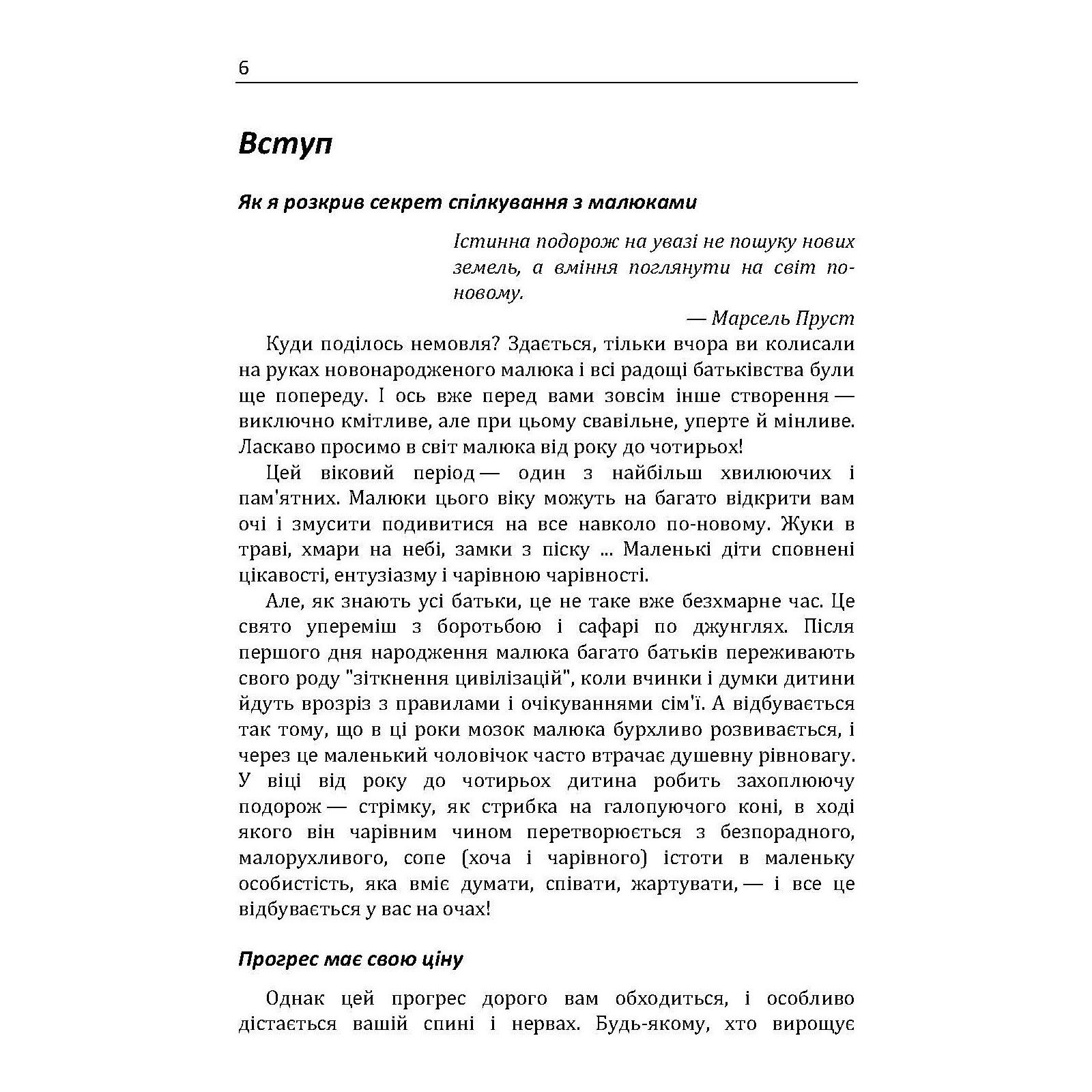 6

Вступ

Як я розкрив секрет спілкування з малюками

Істинна подорож на увазі не пошуку нових земель, а вміння поглянути на світ по-новому.

— Марсель Пруст

Куди поділось немовля? Здається, тільки вчора ви колисали на руках новонародженого малюка і всі радощі батьківства були ще попереду. І ось вже перед вами зовсім інше створення — виключно кмітливе, але при цьому свавільне, уперте й мінливе. Ласкаво просимо в світ малюка від року до чотирьох!

Цей віковий період — один з найбільш хвилюючих і пам'ятних. Малюки цього віку можуть на багато відкрити вам очі і змусити подивитися на все навколо по-новому. Жуки в траві, хмари на небі, замки з піску ... Маленькі діти сповнені цікавості, ентузіазму і чарівною чарівності.

Але, як знають усі батьки, це не таке вже безхмарне час. Це свято упереміш з боротьбою і сафарі по джунглях. Після першого дня народження малюка багато батьків переживають свого роду "зіткнення цивілізацій", коли вчинки і думки дитини йдуть врозріз з правилами і очікуваннями сім'ї. А відбувається так тому, що в ці роки мозок малюка бурхливо розвивається, і через це маленький чоловічок часто втрачає душевну рівновагу. У віці від року до чотирьох дитина робить захоплюючу подорож — стрімку, як стрибка на галопуючого коні, в ході якого він чарівним чином перетворюється з безпорадного, малорухливого, сопе (хоча і чарівного) істоти в маленьку особистість, яка вміє думати, співати, жартувати, — і все це відбувається у вас на очах!

Прогрес має свою ціну

Однак цей прогрес дорого вам обходиться, і особливо дістається вашій спині і нервах. Будь-якому, хто вирощує